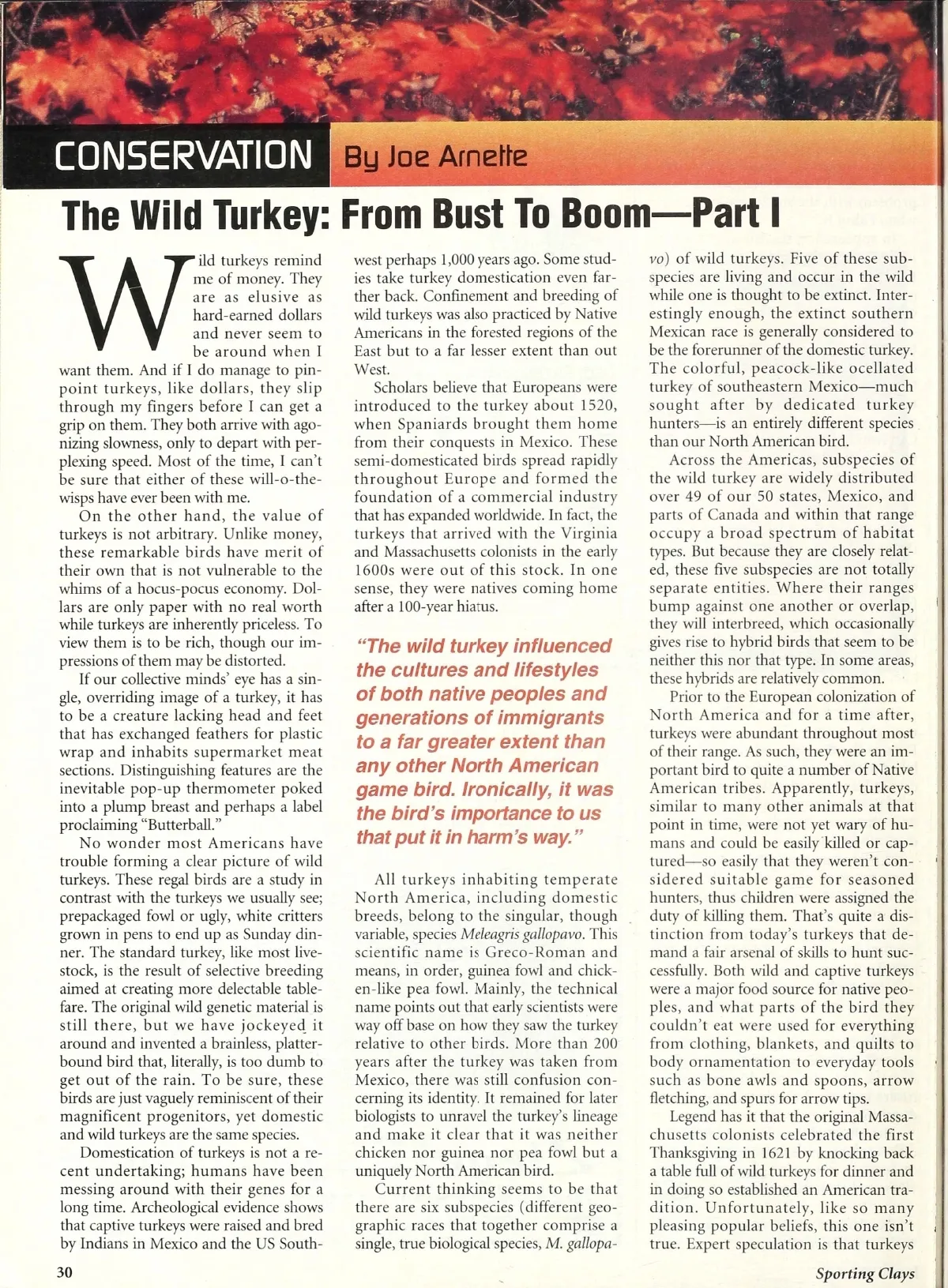 CONSERVATION By Joe Arnette

The Wild Turkey: From Bust To Boom—Part I

Wild turkeys remind me of money. They are as elusive as hard-earned dollars and never seem to be around when I want them. And if I do manage to pinpoint turkeys, like dollars, they slip through my fingers before I can get a grip on them. They both arrive with agonizing slowness, only to depart with perplexing speed. Most of the time, I can't be sure that either of these will-o-the-wisps have ever been with me.

On the other hand, the value of turkeys is not arbitrary. Unlike money, these remarkable birds have merit of their own that is not vulnerable to the whims of a hocus-pocus economy. Dollars are only paper with no real worth while turkeys are inherently priceless. To view them is to be rich, though our impressions of them may be distorted.

If our collective minds' eye has a single, overriding image of a turkey, it has to be a creature lacking head and feet that has exchanged feathers for plastic wrap and inhabits supermarket meat sections. Distinguishing features are the inevitable pop-up thermometer poked into a plump breast and perhaps a label proclaiming "Butterball."

No wonder most Americans have trouble forming a clear picture of wild turkeys. These regal birds are a study in contrast with the turkeys we usually see; prepackaged fowl or ugly, white critters grown in pens to end up as Sunday dinner. The standard turkey, like most livestock, is the result of selective breeding aimed at creating more delectable tablefare. The original wild genetic material is still there, but we have jockeyed it around and invented a brainless, platter-bound bird that, literally, is too dumb to get out of the rain. To be sure, these birds are just vaguely reminiscent of their magnificent progenitors, yet domestic and wild turkeys are the same species.

Domestication of turkeys is not a recent undertaking; humans have been messing around with their genes for a long time. Archeological evidence shows that captive turkeys were raised and bred by Indians in Mexico and the US Southwest perhaps 1,000 years ago. Some studies take turkey domestication even farther back. Confinement and breeding of wild turkeys was also practiced by Native Americans in the forested regions of the East but to a far lesser extent than out West.

Scholars believe that Europeans were introduced to the turkey about 1520, when Spaniards brought them home from their conquests in Mexico. These semi-domesticated birds spread rapidly throughout Europe and formed the foundation of a commercial industry that has expanded worldwide. In fact, the turkeys that arrived with the Virginia and Massachusetts colonists in the early 1600s were out of this stock. In one sense, they were natives coming home after a 100-year hiatus.

"The wild turkey influenced the cultures and lifestyles of both native peoples and generations of immigrants to a far greater extent than any other North American game bird. Ironically, it was the bird's importance to us that put it in harm's way."

All turkeys inhabiting temperate North America, including domestic breeds, belong to the singular, though variable, species Meleagris gallopavo. This scientific name is Greco-Roman and means, in order, guinea fowl and chicken-like pea fowl. Mainly, the technical name points out that early scientists were way off base on how they saw the turkey relative to other birds. More than 200 years after the turkey was taken from Mexico, there was still confusion concerning its identity. It remained for later biologists to unravel the turkey's lineage and make it clear that it was neither chicken nor guinea nor pea fowl but a uniquely North American bird.

Current thinking seems to be that there are six subspecies (different geographic races that together comprise a single, true biological species, M. gallopavo) of wild turkeys. Five of these subspecies are living and occur in the wild while one is thought to be extinct. Interestingly enough, the extinct southern Mexican race is generally considered to be the forerunner of the domestic turkey. The colorful, peacock-like ocellated turkey of southeastern Mexico—much sought after by dedicated turkey hunters—is an entirely different species than our North American bird.

Across the Americas, subspecies of the wild turkey are widely distributed over 49 of our 50 states, Mexico, and parts of Canada and within that range occupy a broad spectrum of habitat types. But because they are closely related, these five subspecies are not totally separate entities. Where their ranges bump against one another or overlap, they will interbreed, which occasionally gives rise to hybrid birds that seem to be neither this nor that type. In some areas, these hybrids are relatively common.

Prior to the European colonization of North America and for a time after, turkeys were abundant throughout most of their range. As such, they were an important bird to quite a number of Native American tribes. Apparently, turkeys, similar to many other animals at that point in time, were not yet wary of humans and could be easily killed or captured—so easily that they weren't considered suitable game for seasoned hunters, thus children were assigned the duty of killing them. That's quite a distinction from today's turkeys that demand a fair arsenal of skills to hunt successfully. Both wild and captive turkeys were a major food source for native peoples, and what parts of the bird they couldn't eat were used for everything from clothing, blankets, and quilts to body ornamentation to everyday tools such as bone awls and spoons, arrow fletching, and spurs for arrow tips.

Legend has it that the original Massachusetts colonists celebrated the first Thanksgiving in 1621 by knocking back a table full of wild turkeys for dinner and in doing so established an American tradition. Unfortunately, like so many pleasing popular beliefs, this one isn't true. Expert speculation is that turkeys

30

Sporting Clays